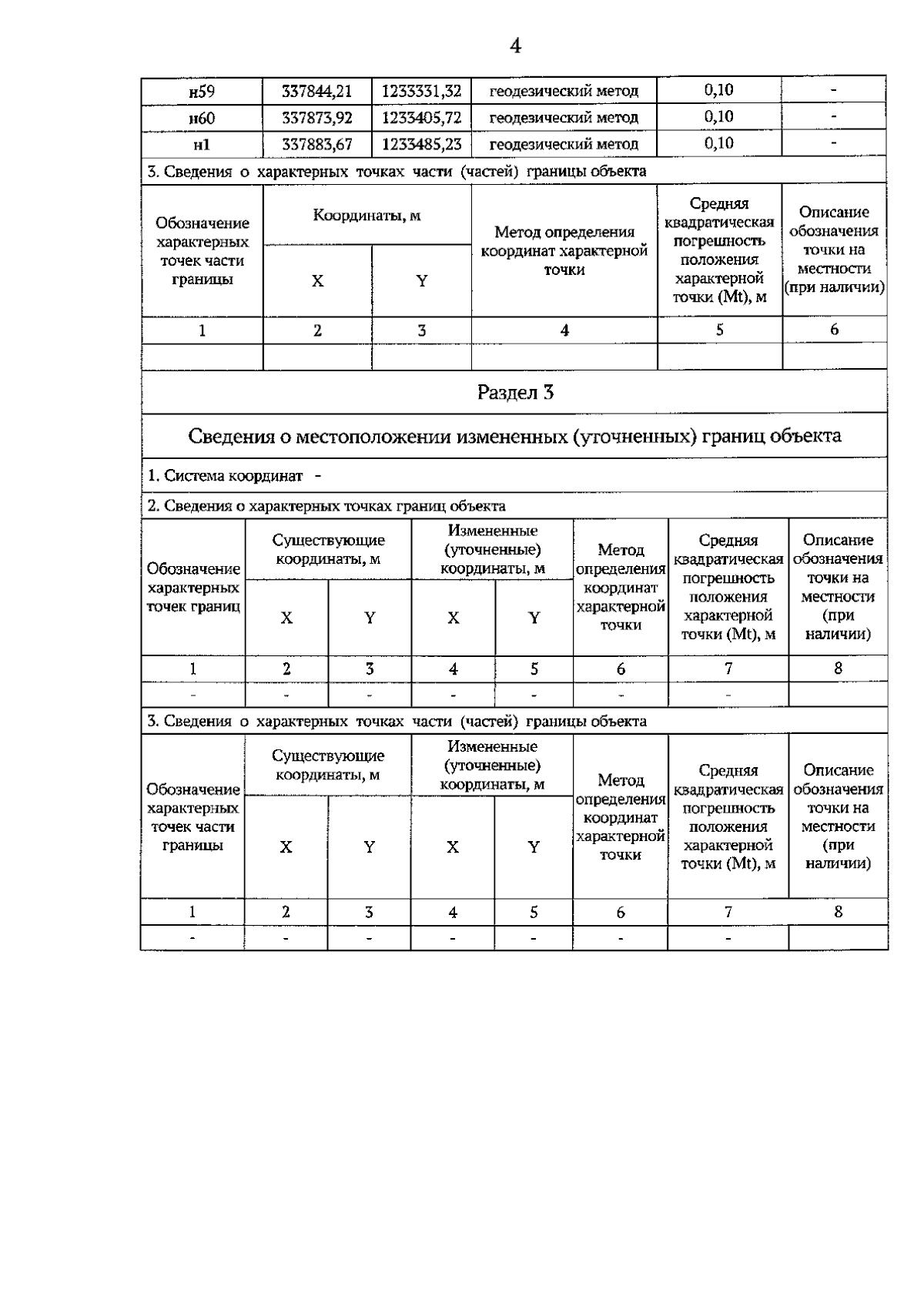 4

| н59 | 337844,21 | 1233331,32 | геодезический метод | 0,10 | - |
|---|---|---|---|---|---|
| н60 | 337873,92 | 1233405,72 | геодезический метод | 0,10 | - |
| н1 | 337883,67 | 1233485,23 | геодезический метод | 0,10 | - |

3. Сведения о характерных точках части (частей) границы объекта

| Обозначение характерных точек части границы | Координаты, м X | Координаты, м Y | Метод определения координат характерной точки | Средняя квадратическая погрешность положения характерной точки (Mt), м | Описание обозначения точки на местности (при наличии) |
|---|---|---|---|---|---|
| 1 | 2 | 3 | 4 | 5 | 6 |
| | | | | | |

Раздел 3

Сведения о местоположении измененных (уточненных) границ объекта

1. Система координат -

2. Сведения о характерных точках границ объекта

| Обозначение характерных точек границ | Существующие координаты, м X | Существующие координаты, м Y | Измененные (уточненные) координаты, м X | Измененные (уточненные) координаты, м Y | Метод определения координат характерной точки | Средняя квадратическая погрешность положения характерной точки (Mt), м | Описание обозначения точки на местности (при наличии) |
|---|---|---|---|---|---|---|---|
| 1 | 2 | 3 | 4 | 5 | 6 | 7 | 8 |
| - | - | - | - | - | - | - | |

3. Сведения о характерных точках части (частей) границы объекта

| Обозначение характерных точек части границы | Существующие координаты, м X | Существующие координаты, м Y | Измененные (уточненные) координаты, м X | Измененные (уточненные) координаты, м Y | Метод определения координат характерной точки | Средняя квадратическая погрешность положения характерной точки (Mt), м | Описание обозначения точки на местности (при наличии) |
|---|---|---|---|---|---|---|---|
| 1 | 2 | 3 | 4 | 5 | 6 | 7 | 8 |
| - | - | - | - | - | - | - | |